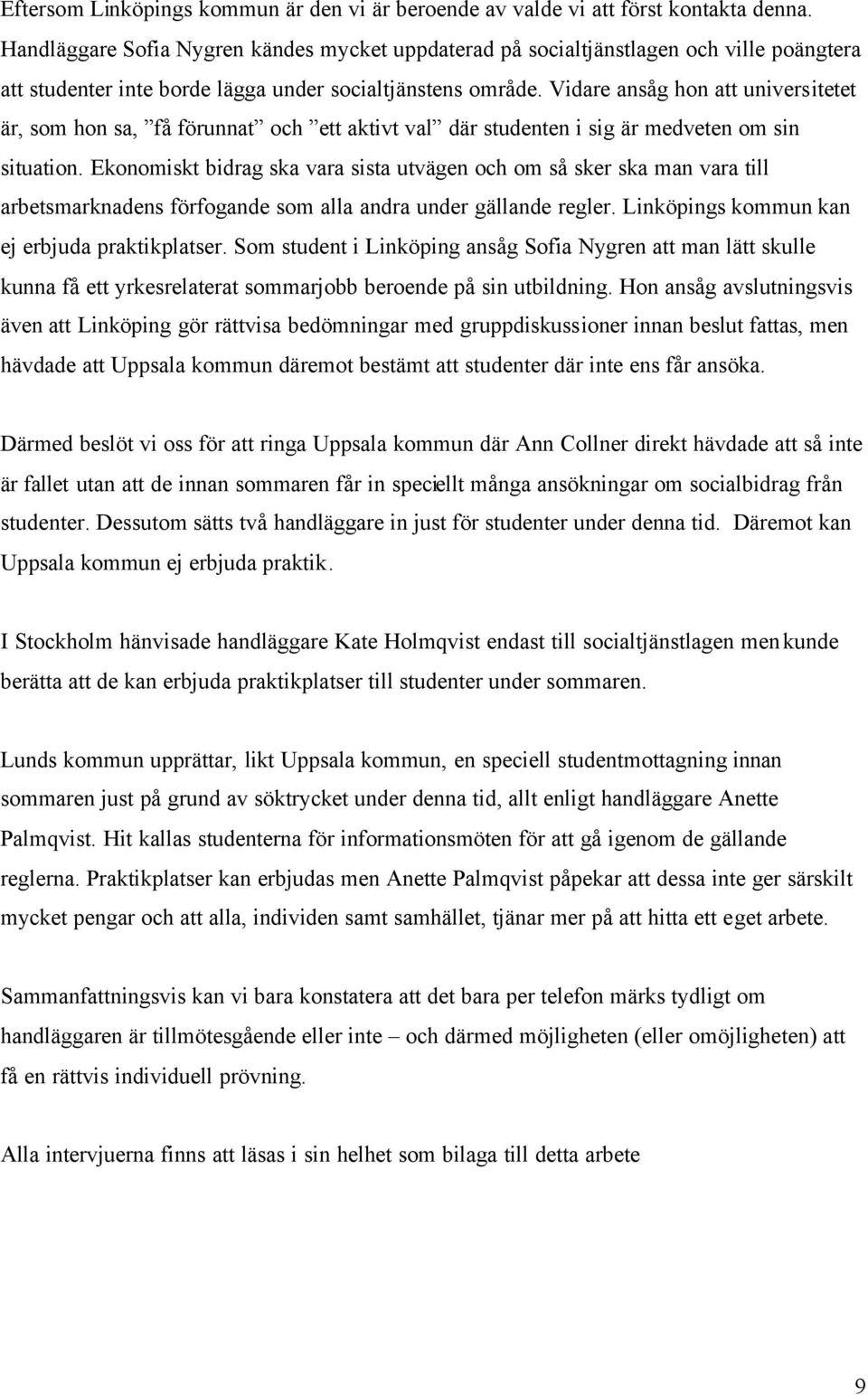 Eftersom Linköpings kommun är den vi är beroende av valde vi att först kontakta denna. Handläggare Sofia Nygren kändes mycket uppdaterad på socialtjänstlagen och ville poängtera att studenter inte borde lägga under socialtjänstens område. Vidare ansåg hon att universitetet är, som hon sa, ”få förunnat” och ”ett aktivt val” där studenten i sig är medveten om sin situation. Ekonomiskt bidrag ska vara sista utvägen och om så sker ska man vara till arbetsmarknadens förfogande som alla andra under gällande regler. Linköpings kommun kan ej erbjuda praktikplatser. Som student i Linköping ansåg Sofia Nygren att man lätt skulle kunna få ett yrkesrelaterat sommarjobb beroende på sin utbildning. Hon ansåg avslutningsvis även att Linköping gör rättvisa bedömningar med gruppdiskussioner innan beslut fattas, men hävdade att Uppsala kommun däremot bestämt att studenter där inte ens får ansöka.

Därmed beslöt vi oss för att ringa Uppsala kommun där Ann Collner direkt hävdade att så inte är fallet utan att de innan sommaren får in speciellt många ansökningar om socialbidrag från studenter. Dessutom sätts två handläggare in just för studenter under denna tid. Däremot kan Uppsala kommun ej erbjuda praktik.

I Stockholm hänvisade handläggare Kate Holmqvist endast till socialtjänstlagen men kunde berätta att de kan erbjuda praktikplatser till studenter under sommaren.

Lunds kommun upprättar, likt Uppsala kommun, en speciell studentmottagning innan sommaren just på grund av söktrycket under denna tid, allt enligt handläggare Anette Palmqvist. Hit kallas studenterna för informationsmöten för att gå igenom de gällande reglerna. Praktikplatser kan erbjudas men Anette Palmqvist påpekar att dessa inte ger särskilt mycket pengar och att alla, individen samt samhället, tjänar mer på att hitta ett eget arbete.

Sammanfattningsvis kan vi bara konstatera att det bara per telefon märks tydligt om handläggaren är tillmötesgående eller inte – och därmed möjligheten (eller omöjligheten) att få en rättvis individuell prövning.

Alla intervjuerna finns att läsas i sin helhet som bilaga till detta arbete

9